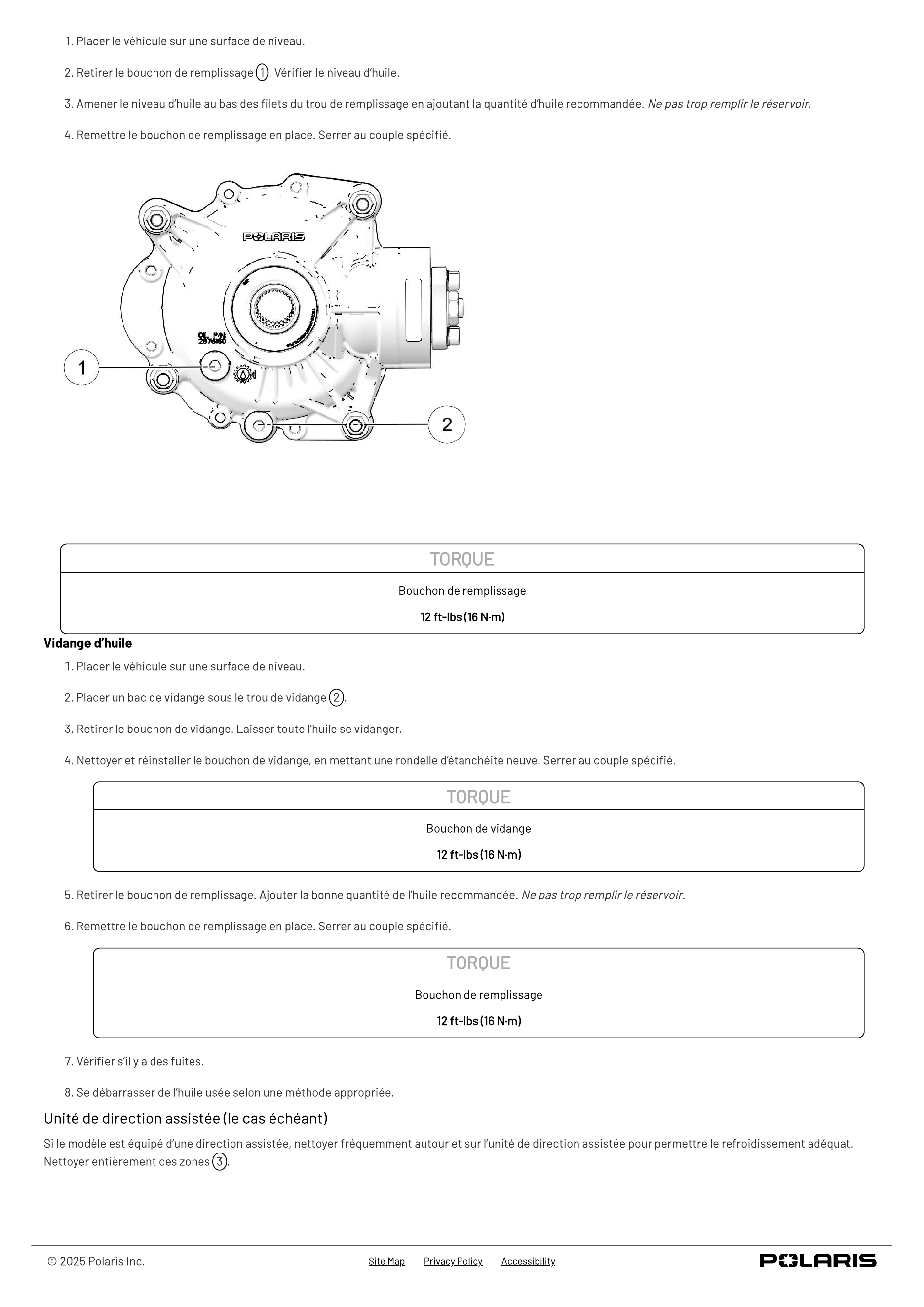 1. Placer le véhicule sur une surface de niveau.

2. Retirer le bouchon de remplissage 1. Vérifier le niveau d'huile.

3. Amener le niveau d'huile au bas des filets du trou de remplissage en ajoutant la quantité d'huile recommandée. Ne pas trop remplir le réservoir.

4. Remettre le bouchon de remplissage en place. Serrer au couple spécifié.

POLARIS

OIL P/N: 2876160

1

2

TORQUE

Bouchon de remplissage

12 ft-lbs (16 N·m)

Vidange d'huile

1. Placer le véhicule sur une surface de niveau.

2. Placer un bac de vidange sous le trou de vidange 2.

3. Retirer le bouchon de vidange. Laisser toute l'huile se vidanger.

4. Nettoyer et réinstaller le bouchon de vidange, en mettant une rondelle d'étanchéité neuve. Serrer au couple spécifié.

TORQUE

Bouchon de vidange

12 ft-lbs (16 N·m)

5. Retirer le bouchon de remplissage. Ajouter la bonne quantité de l'huile recommandée. Ne pas trop remplir le réservoir.

6. Remettre le bouchon de remplissage en place. Serrer au couple spécifié.

TORQUE

Bouchon de remplissage

12 ft-lbs (16 N·m)

7. Vérifier s'il y a des fuites.

8. Se débarrasser de l'huile usée selon une méthode appropriée.

Unité de direction assistée (le cas échéant)

Si le modèle est équipé d'une direction assistée, nettoyer fréquemment autour et sur l'unité de direction assistée pour permettre le refroidissement adéquat. Nettoyer entièrement ces zones 3.

© 2025 Polaris Inc.

Site Map Privacy Policy Accessibility

POLARIS